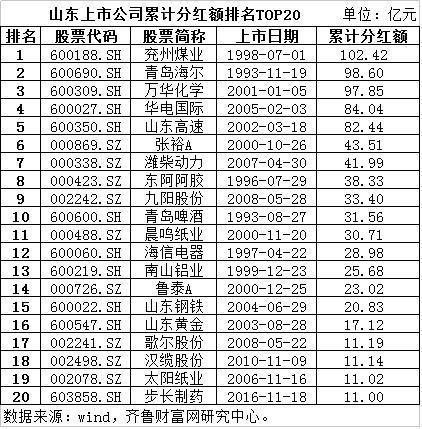 山东上市公司累计分红额排名TOP20 单位：亿元

| 排名 | 股票代码 | 股票简称 | 上市日期 | 累计分红额 |
|---|---|---|---|---|
| 1 | 600188.SH | 兖州煤业 | 1998-07-01 | 102.42 |
| 2 | 600690.SH | 青岛海尔 | 1993-11-19 | 98.60 |
| 3 | 600309.SH | 万华化学 | 2001-01-05 | 97.85 |
| 4 | 600027.SH | 华电国际 | 2005-02-03 | 84.04 |
| 5 | 600350.SH | 山东高速 | 2002-03-18 | 82.44 |
| 6 | 000869.SZ | 张裕A | 2000-10-26 | 43.51 |
| 7 | 000338.SZ | 潍柴动力 | 2007-04-30 | 41.99 |
| 8 | 000423.SZ | 东阿阿胶 | 1996-07-29 | 38.33 |
| 9 | 002242.SZ | 九阳股份 | 2008-05-28 | 33.40 |
| 10 | 600600.SH | 青岛啤酒 | 1993-08-27 | 31.56 |
| 11 | 000488.SZ | 晨鸣纸业 | 2000-11-20 | 30.71 |
| 12 | 600060.SH | 海信电器 | 1997-04-22 | 28.98 |
| 13 | 600219.SH | 南山铝业 | 1999-12-23 | 25.68 |
| 14 | 000726.SZ | 鲁泰A | 2000-12-25 | 23.02 |
| 15 | 600022.SH | 山东钢铁 | 2004-06-29 | 20.83 |
| 16 | 600547.SH | 山东黄金 | 2003-08-28 | 17.12 |
| 17 | 002241.SZ | 歌尔股份 | 2008-05-22 | 11.19 |
| 18 | 002498.SZ | 汉缆股份 | 2010-11-09 | 11.14 |
| 19 | 002078.SZ | 太阳纸业 | 2006-11-16 | 11.02 |
| 20 | 603858.SH | 步长制药 | 2016-11-18 | 11.00 |

数据来源：wind，齐鲁财富网研究中心。